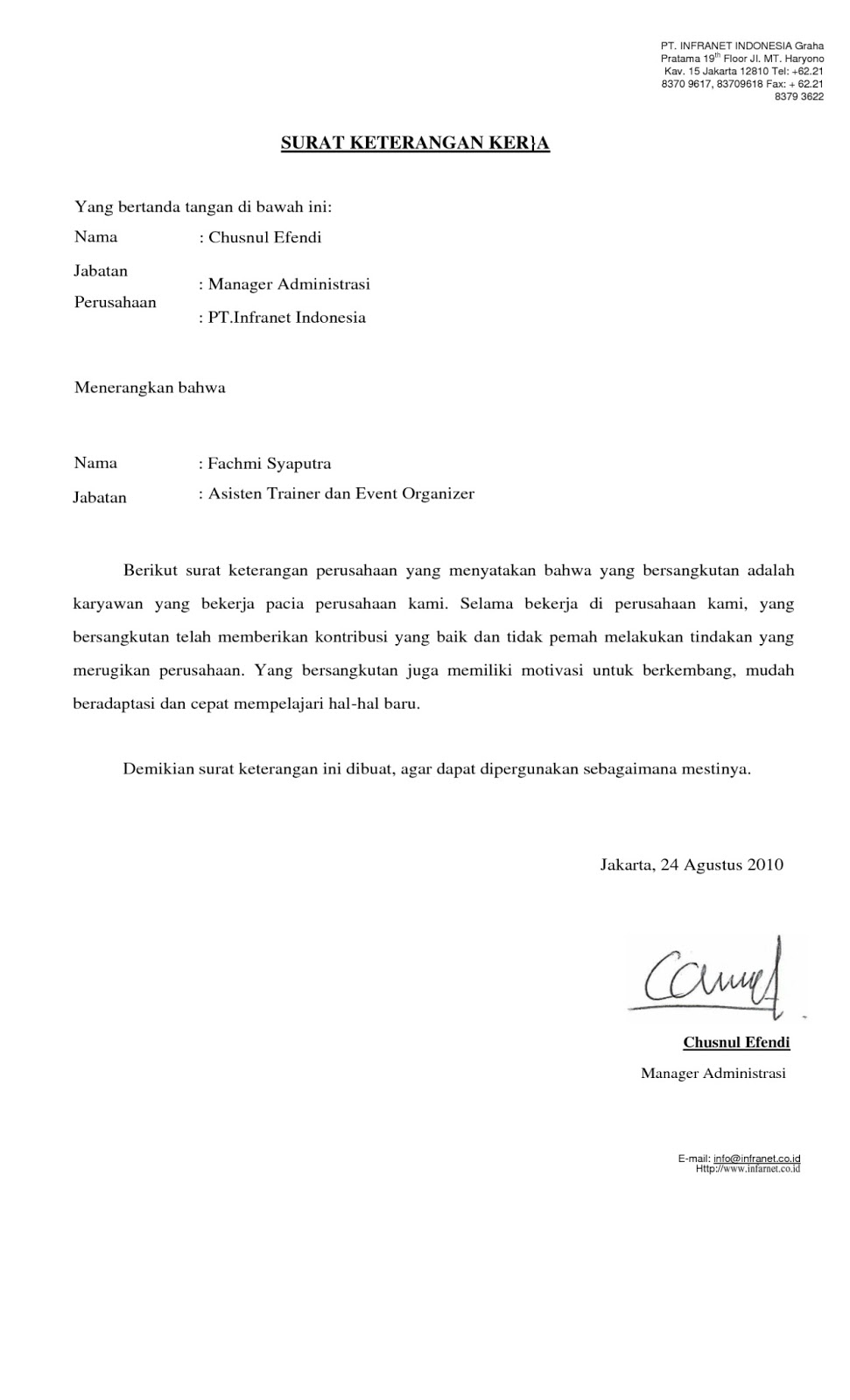 PT. INFRANET INDONESIA Graha Pratama 19$^{th}$ Floor Jl. MT. Haryono Kav. 15 Jakarta 12810 Tel: +62.21 8370 9617, 83709618 Fax: + 62.21 8379 3622

SURAT KETERANGAN KER}A

Yang bertanda tangan di bawah ini:

Nama : Chusnul Efendi

Jabatan : Manager Administrasi

Perusahaan : PT.Infranet Indonesia

Menerangkan bahwa

Nama : Fachmi Syaputra

Jabatan : Asisten Trainer dan Event Organizer

Berikut surat keterangan perusahaan yang menyatakan bahwa yang bersangkutan adalah karyawan yang bekerja pacia perusahaan kami. Selama bekerja di perusahaan kami, yang bersangkutan telah memberikan kontribusi yang baik dan tidak pemah melakukan tindakan yang merugikan perusahaan. Yang bersangkutan juga memiliki motivasi untuk berkembang, mudah beradaptasi dan cepat mempelajari hal-hal baru.

Demikian surat keterangan ini dibuat, agar dapat dipergunakan sebagaimana mestinya.

Jakarta, 24 Agustus 2010

Chusnul Efendi

Manager Administrasi

E-mail: info@infranet.co.id
Http://www.infarnet.co.id